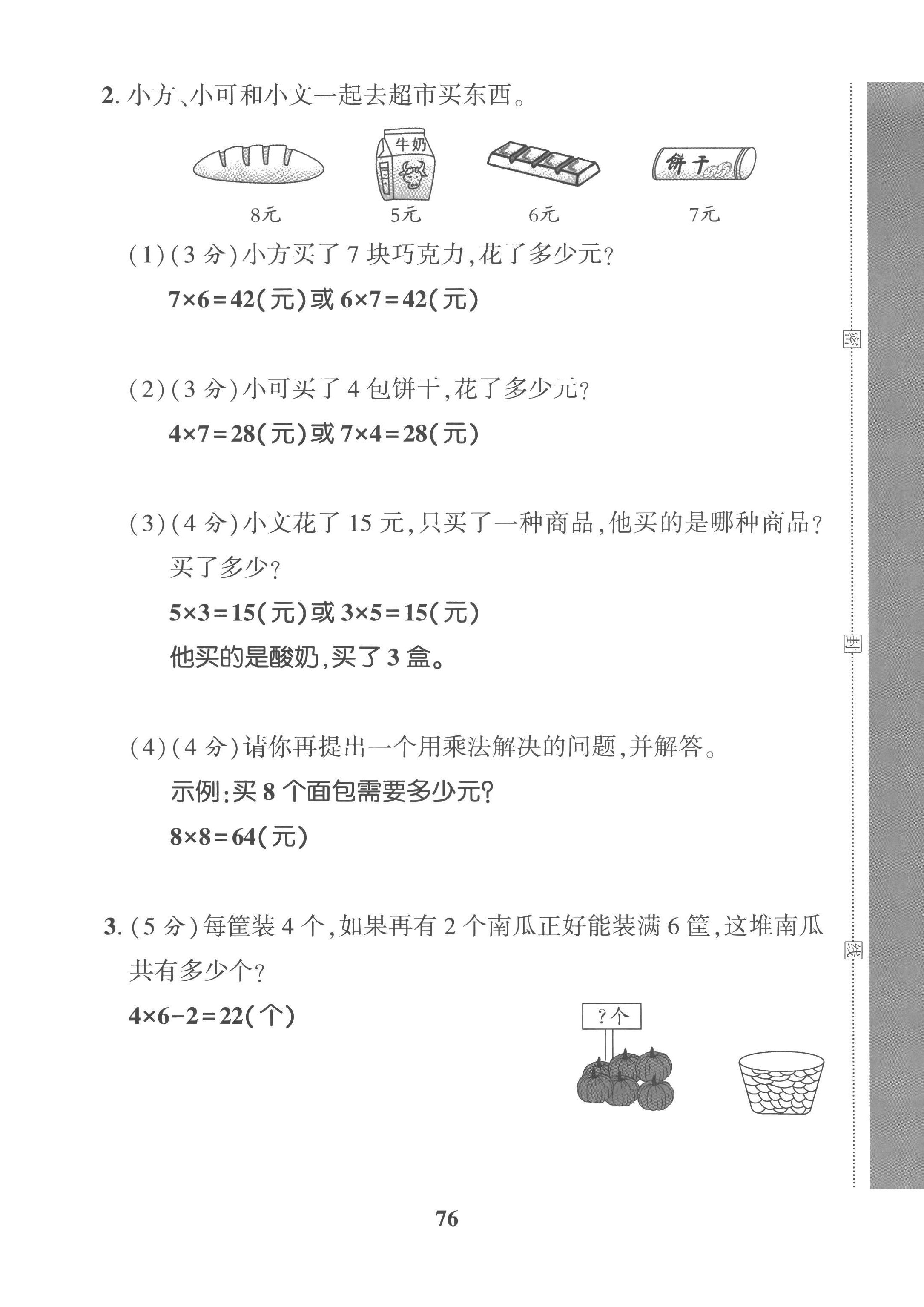 2.小方、小可和小文一起去超市买东西。

牛奶

饼干

8元 5元 6元 7元

(1)(3分)小方买了7块巧克力,花了多少元?

$7\times6=42$(元)或$6\times7=42$(元)

(2)(3分)小可买了4包饼干,花了多少元?

$4\times7=28$(元)或$7\times4=28$(元)

(3)(4分)小文花了15元,只买了一种商品,他买的是哪种商品?买了多少?

$5\times3=15$(元)或$3\times5=15$(元)

他买的是酸奶,买了3盒。

(4)(4分)请你再提出一个用乘法解决的问题,并解答。

示例:买8个面包需要多少元?

$8\times8=64$(元)

3.(5分)每筐装4个,如果再有2个南瓜正好能装满6筐,这堆南瓜共有多少个?

$4\times6-2=22$(个)

?个

密

封

线

76